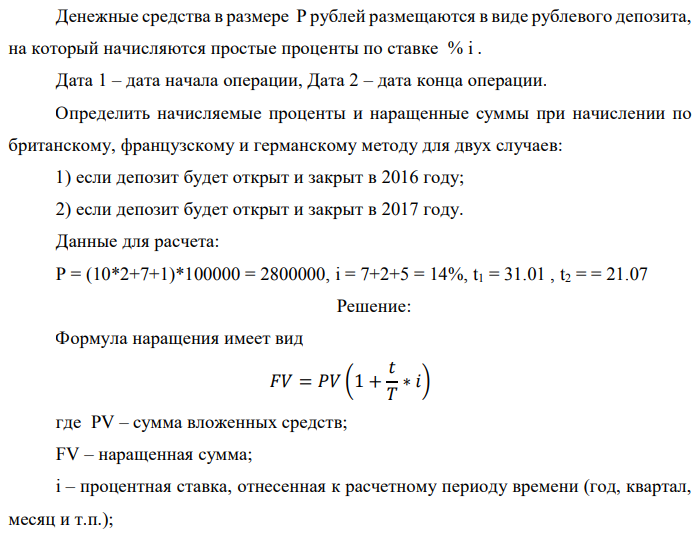 Денежные средства в размере P рублей размещаются в виде рублевого депозита, на который начисляются простые проценты по ставке % i .

Дата 1 – дата начала операции, Дата 2 – дата конца операции.

Определить начисляемые проценты и наращенные суммы при начислении по британскому, французскому и германскому методу для двух случаев:

1) если депозит будет открыт и закрыт в 2016 году;

2) если депозит будет открыт и закрыт в 2017 году.

Данные для расчета:

P = (10*2+7+1)*100000 = 2800000, i = 7+2+5 = 14%, $t_1$ = 31.01 , $t_2$ = = 21.07

Решение:

Формула наращения имеет вид

$FV = PV\left(1 + \frac{t}{T} * i\right)$

где PV – сумма вложенных средств;

FV – наращенная сумма;

i – процентная ставка, отнесенная к расчетному периоду времени (год, квартал, месяц и т.п.);